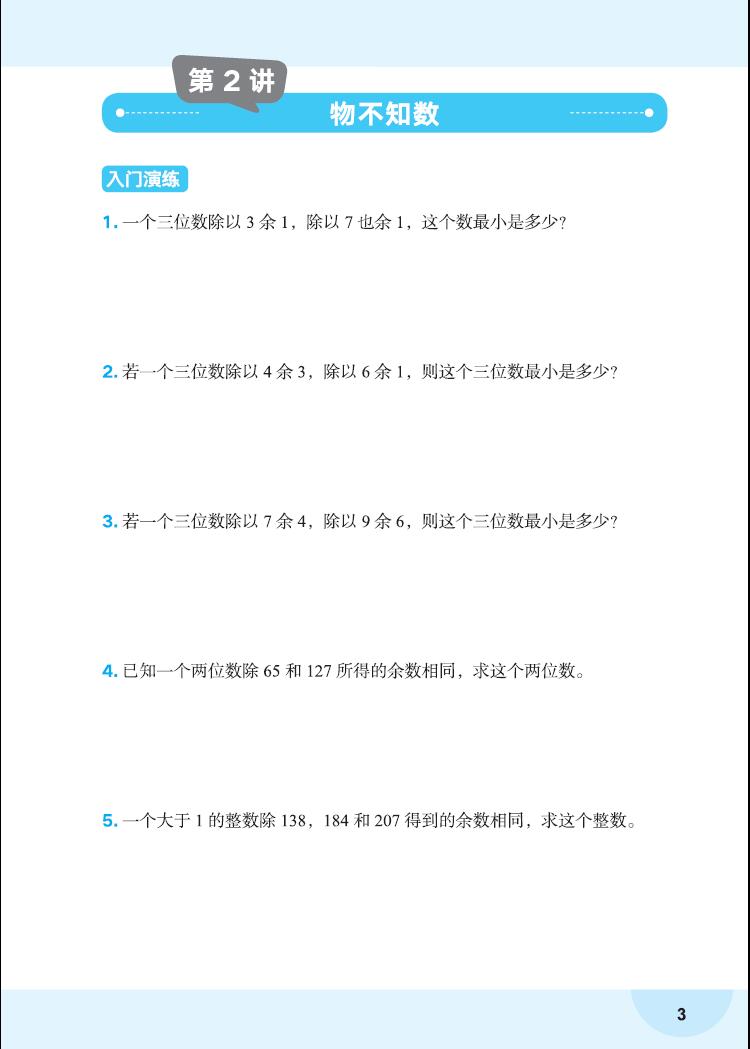 第 2 讲

物不知数

入门演练

1. 一个三位数除以 3 余 1，除以 7 也余 1，这个数最小是多少？

2. 若一个三位数除以 4 余 3，除以 6 余 1，则这个三位数最小是多少？

3. 若一个三位数除以 7 余 4，除以 9 余 6，则这个三位数最小是多少？

4. 已知一个两位数除 65 和 127 所得的余数相同，求这个两位数。

5. 一个大于 1 的整数除 138，184 和 207 得到的余数相同，求这个整数。

3